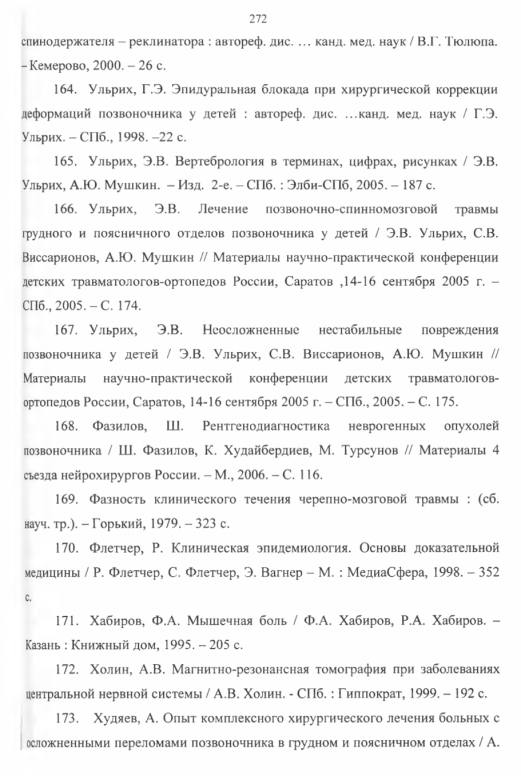 272

спинодержателя – реклинатора : автореф. дис. … канд. мед. наук / В.Г. Тюлюпа. – Кемерово, 2000. – 26 с.

164. Ульрих, Г.Э. Эпидуральная блокада при хирургической коррекции деформаций позвоночника у детей : автореф. дис. …канд. мед. наук / Г.Э. Ульрих. – СПб., 1998. –22 с.

165. Ульрих, Э.В. Вертебрология в терминах, цифрах, рисунках / Э.В. Ульрих, А.Ю. Мушкин. – Изд. 2-е. – СПб. : Элби-СПб, 2005. – 187 с.

166. Ульрих, Э.В. Лечение позвоночно-спинномозговой травмы грудного и поясничного отделов позвоночника у детей / Э.В. Ульрих, С.В. Виссарионов, А.Ю. Мушкин // Материалы научно-практической конференции детских травматологов-ортопедов России, Саратов ,14-16 сентября 2005 г. – СПб., 2005. – С. 174.

167. Ульрих, Э.В. Неосложненные нестабильные повреждения позвоночника у детей / Э.В. Ульрих, С.В. Виссарионов, А.Ю. Мушкин // Материалы научно-практической конференции детских травматологов-ортопедов России, Саратов, 14-16 сентября 2005 г. – СПб., 2005. – С. 175.

168. Фазилов, Ш. Рентгенодиагностика неврогенных опухолей позвоночника / Ш. Фазилов, К. Худайбердиев, М. Турсунов // Материалы 4 съезда нейрохирургов России. – М., 2006. – С. 116.

169. Фазность клинического течения черепно-мозговой травмы : (сб. науч. тр.). – Горький, 1979. – 323 с.

170. Флетчер, Р. Клиническая эпидемиология. Основы доказательной медицины / Р. Флетчер, С. Флетчер, Э. Вагнер – М. : МедиаСфера, 1998. – 352 с.

171. Хабиров, Ф.А. Мышечная боль / Ф.А. Хабиров, Р.А. Хабиров. – Казань : Книжный дом, 1995. – 205 с.

172. Холин, А.В. Магнитно-резонансная томография при заболеваниях центральной нервной системы / А.В. Холин. - СПб. : Гиппократ, 1999. – 192 с.

173. Худяев, А. Опыт комплексного хирургического лечения больных с осложненными переломами позвоночника в грудном и поясничном отделах / А.